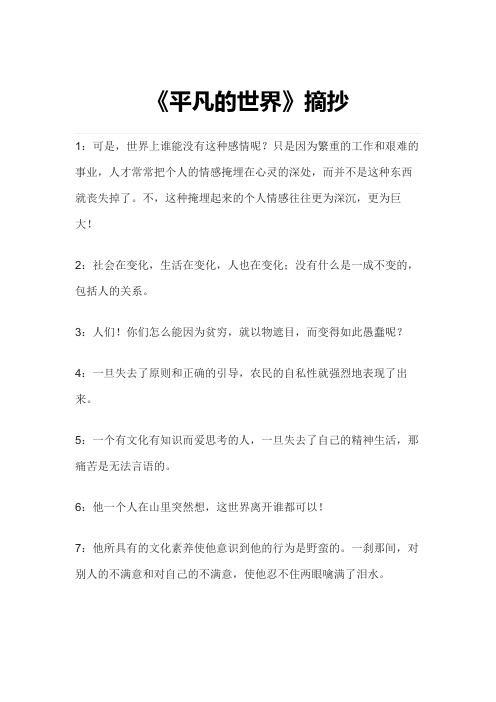 《平凡的世界》摘抄

1：可是，世界上谁能没有这种感情呢？只是因为繁重的工作和艰难的事业，人才常常把个人的情感掩埋在心灵的深处，而并不是这种东西就丧失掉了。不，这种掩埋起来的个人情感往往更为深沉，更为巨大！

2：社会在变化，生活在变化，人也在变化；没有什么是一成不变的，包括人的关系。

3：人们！你们怎么能因为贫穷，就以物遮目，而变得如此愚蠢呢？

4：一旦失去了原则和正确的引导，农民的自私性就强烈地表现了出来。

5：一个有文化有知识而爱思考的人，一旦失去了自己的精神生活，那痛苦是无法言语的。

6：他一个人在山里突然想，这世界离开谁都可以！

7：他所具有的文化素养使他意识到他的行为是野蛮的。一刹那间，对别人的不满意和对自己的不满意，使他忍不住两眼噙满了泪水。